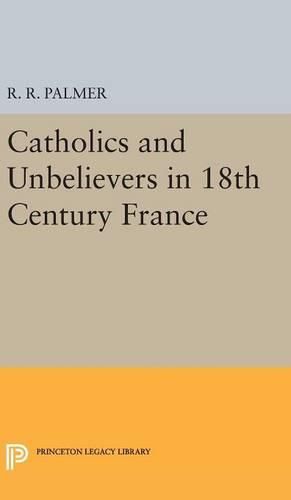 R. R. PALMER

Catholics and Unbelievers in 18th Century France

PRINCETON LEGACY LIBRARY